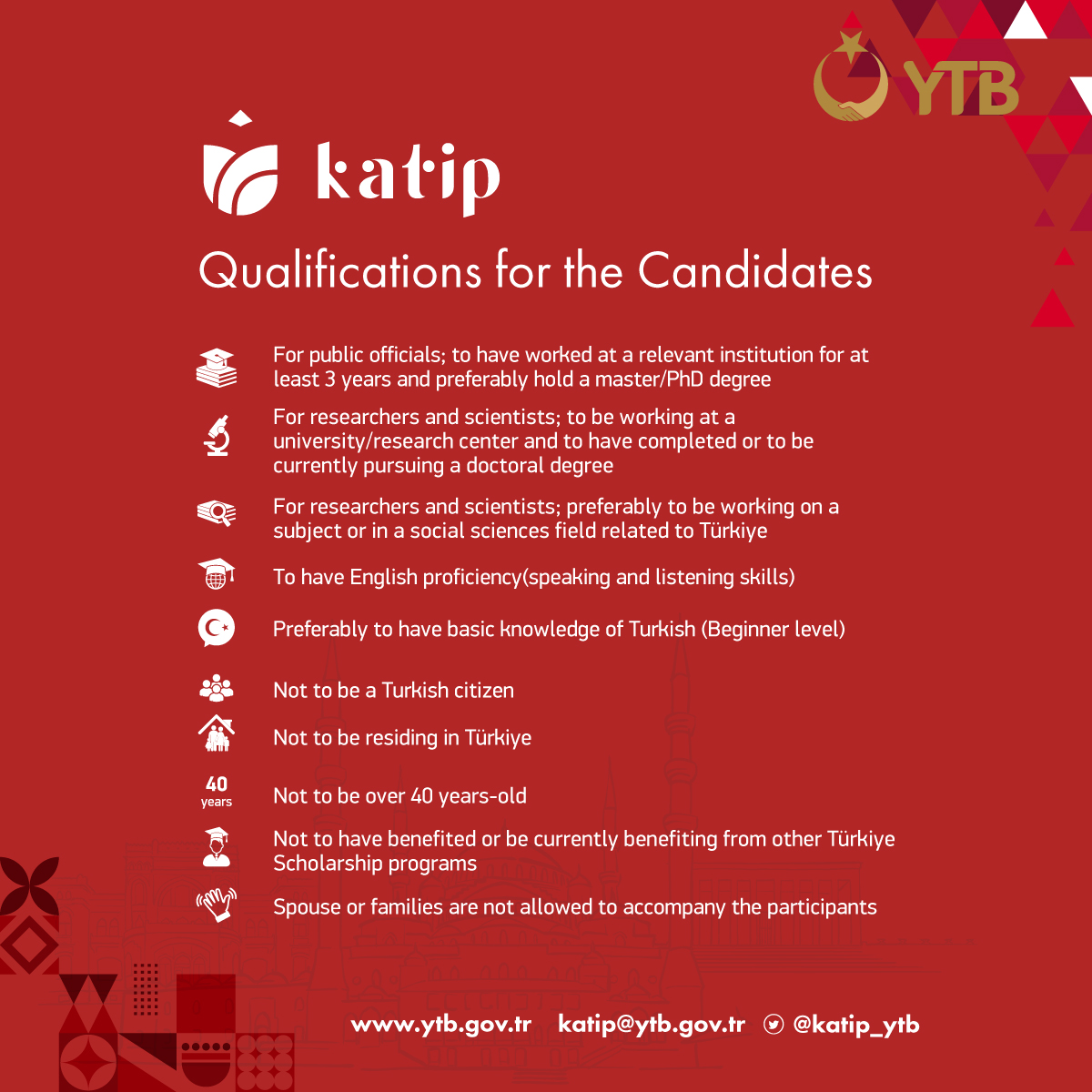 YTB

katip

Qualifications for the Candidates

For public officials; to have worked at a relevant institution for at least 3 years and preferably hold a master/PhD degree

For researchers and scientists; to be working at a university/research center and to have completed or to be currently pursuing a doctoral degree

For researchers and scientists; preferably to be working on a subject or in a social sciences field related to Türkiye

To have English proficiency(speaking and listening skills)

Preferably to have basic knowledge of Turkish (Beginner level)

Not to be a Turkish citizen

Not to be residing in Türkiye

40 years

Not to be over 40 years-old

Not to have benefited or be currently benefiting from other Türkiye Scholarship programs

Spouse or families are not allowed to accompany the participants

www.ytb.gov.tr katip@ytb.gov.tr @katip_ytb